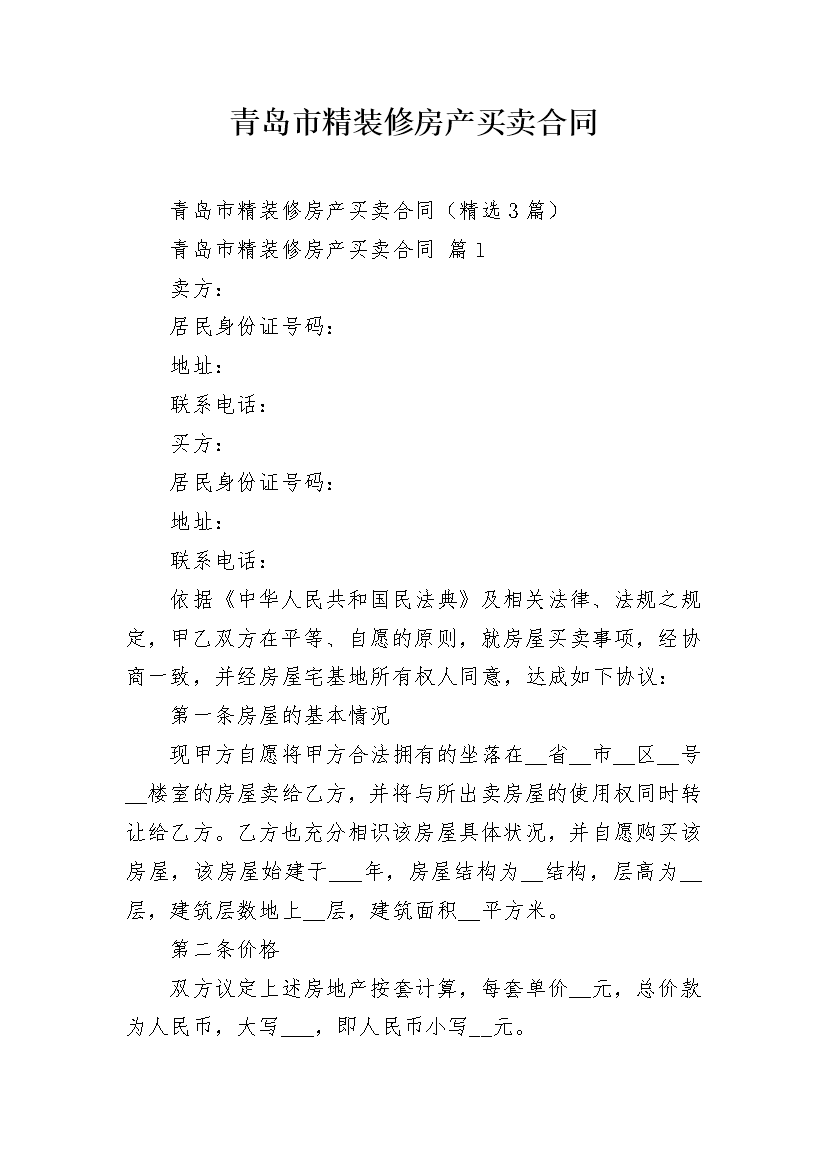 青岛市精装修房产买卖合同

青岛市精装修房产买卖合同（精选3篇）

青岛市精装修房产买卖合同 篇1

卖方：

居民身份证号码：

地址：

联系电话：

买方：

居民身份证号码：

地址：

联系电话：

依据《中华人民共和国民法典》及相关法律、法规之规定，甲乙双方在平等、自愿的原则，就房屋买卖事项，经协商一致，并经房屋宅基地所有权人同意，达成如下协议：

第一条房屋的基本情况

现甲方自愿将甲方合法拥有的坐落在__省__市__区__号__楼室的房屋卖给乙方，并将与所出卖房屋的使用权同时转让给乙方。乙方也充分相识该房屋具体状况，并自愿购买该房屋，该房屋始建于___年，房屋结构为__结构，层高为__层，建筑层数地上__层，建筑面积__平方米。

第二条价格

双方议定上述房地产按套计算，每套单价__元，总价款为人民币，大写___，即人民币小写__元。